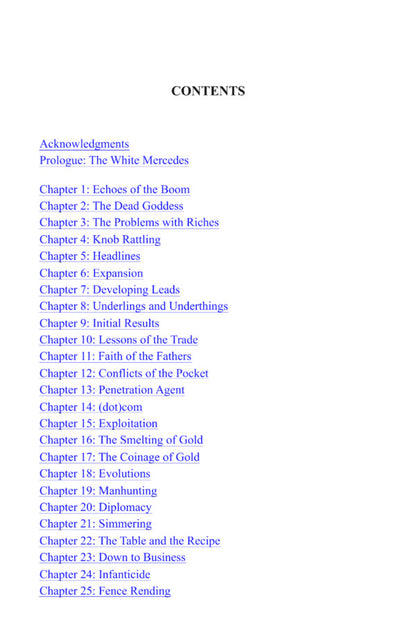 CONTENTS

Acknowledgments
Prologue: The White Mercedes

Chapter 1: Echoes of the Boom
Chapter 2: The Dead Goddess
Chapter 3: The Problems with Riches
Chapter 4: Knob Rattling
Chapter 5: Headlines
Chapter 6: Expansion
Chapter 7: Developing Leads
Chapter 8: Underlings and Underthings
Chapter 9: Initial Results
Chapter 10: Lessons of the Trade
Chapter 11: Faith of the Fathers
Chapter 12: Conflicts of the Pocket
Chapter 13: Penetration Agent
Chapter 14: (dot)com
Chapter 15: Exploitation
Chapter 16: The Smelting of Gold
Chapter 17: The Coinage of Gold
Chapter 18: Evolutions
Chapter 19: Manhunting
Chapter 20: Diplomacy
Chapter 21: Simmering
Chapter 22: The Table and the Recipe
Chapter 23: Down to Business
Chapter 24: Infanticide
Chapter 25: Fence Rending